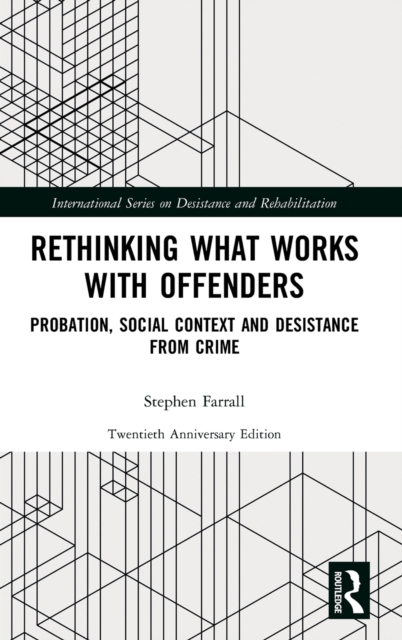 International Series on Desistance and Rehabilitation

RETHINKING WHAT WORKS WITH OFFENDERS

PROBATION, SOCIAL CONTEXT AND DESISTANCE FROM CRIME

Stephen Farrall

Twentieth Anniversary Edition

ROUTLEDGE